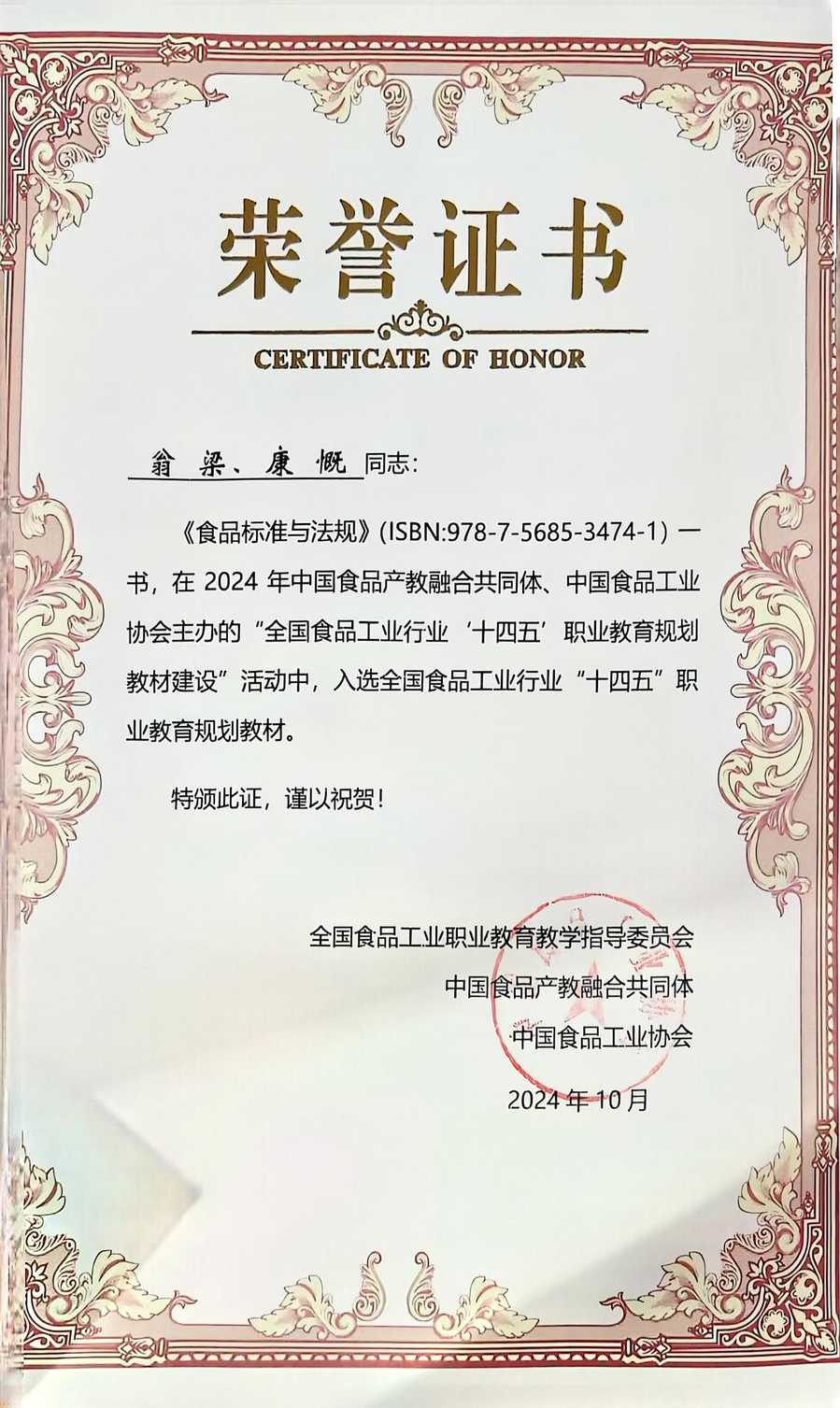 荣誉证书

CERTIFICATE OF HONOR

翁梁、康慨同志:

《食品标准与法规》(ISBN:978-7-5685-3474-1)一书，在2024年中国食品产教融合共同体、中国食品工业协会主办的“全国食品工业行业‘十四五’职业教育规划教材建设”活动中，入选全国食品工业行业“十四五”职业教育规划教材。

特颁此证，谨以祝贺!

全国食品工业职业教育教学指导委员会
中国食品产教融合共同体
中国食品工业协会
2024年10月